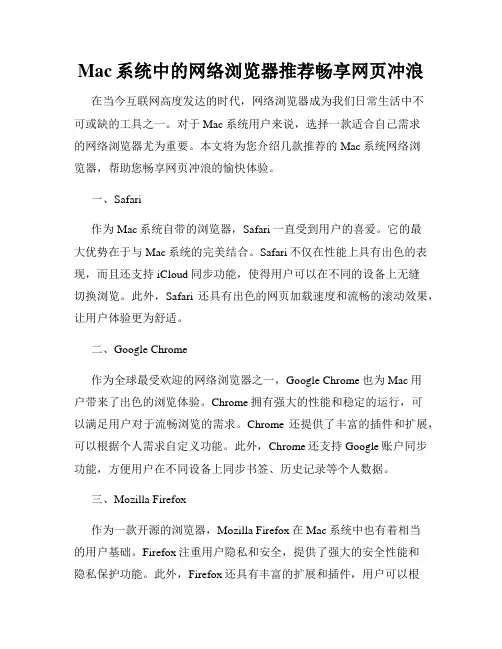 Mac系统中的网络浏览器推荐畅享网页冲浪

在当今互联网高度发达的时代，网络浏览器成为我们日常生活中不可或缺的工具之一。对于Mac系统用户来说，选择一款适合自己需求的网络浏览器尤为重要。本文将为您介绍几款推荐的Mac系统网络浏览器，帮助您畅享网页冲浪的愉快体验。

一、Safari

作为Mac系统自带的浏览器，Safari一直受到用户的喜爱。它的最大优势在于与Mac系统的完美结合。Safari不仅在性能上具有出色的表现，而且还支持iCloud同步功能，使得用户可以在不同的设备上无缝切换浏览。此外，Safari还具有出色的网页加载速度和流畅的滚动效果，让用户体验更为舒适。

二、Google Chrome

作为全球最受欢迎的网络浏览器之一，Google Chrome也为Mac用户带来了出色的浏览体验。Chrome拥有强大的性能和稳定的运行，可以满足用户对于流畅浏览的需求。Chrome还提供了丰富的插件和扩展，可以根据个人需求自定义功能。此外，Chrome还支持Google账户同步功能，方便用户在不同设备上同步书签、历史记录等个人数据。

三、Mozilla Firefox

作为一款开源的浏览器，Mozilla Firefox在Mac系统中也有着相当的用户基础。Firefox注重用户隐私和安全，提供了强大的安全性能和隐私保护功能。此外，Firefox还具有丰富的扩展和插件，用户可以根